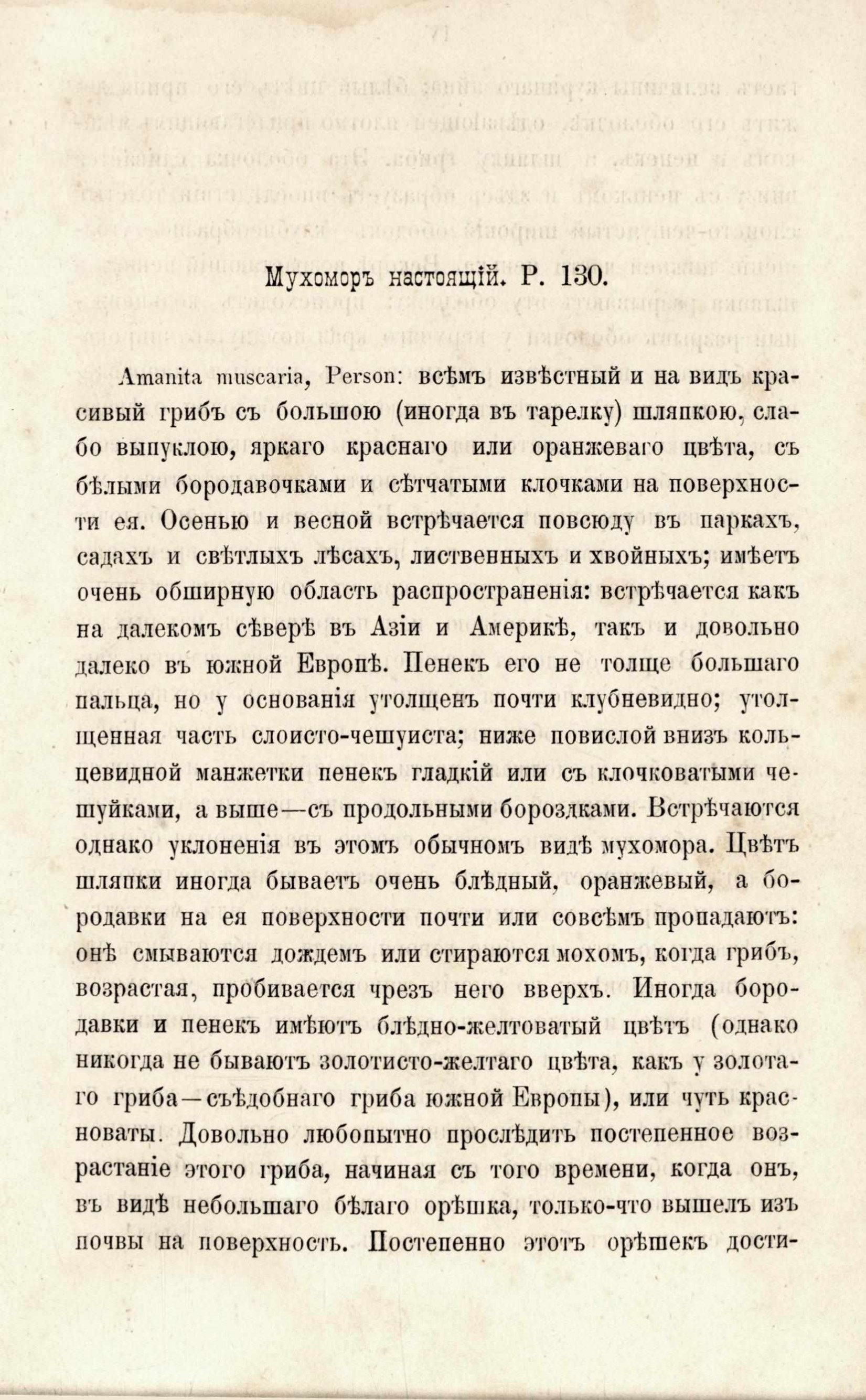 Мухоморъ настоящій. Р. 130.

Amanita muscaria, Person: всѣмъ извѣстный и на видъ красивый грибъ съ большою (иногда въ тарелку) шляпкою, слабо выпуклою, яркаго краснаго или оранжеваго цвѣта, съ бѣлыми бородавочками и сѣтчатыми клочками на поверхности ея. Осенью и весной встрѣчается повсюду въ паркахъ, садахъ и свѣтлыхъ лѣсахъ, лиственныхъ и хвойныхъ; имѣетъ очень обширную область распространенія: встрѣчается какъ на далекомъ сѣверѣ въ Азіи и Америкѣ, такъ и довольно далеко въ южной Европѣ. Пенекъ его не толще большаго пальца, но у основанія утолщенъ почти клубневидно; утолщенная часть слоисто-чешуиста; ниже повислой внизъ кольцевидной манжетки пенекъ гладкій или съ клочковатыми чешуйками, а выше—съ продольными бороздками. Встрѣчаются однако уклоненія въ этомъ обычномъ видѣ мухомора. Цвѣтъ шляпки иногда бываетъ очень блѣдный, оранжевый, а бородавки на ея поверхности почти или совсѣмъ пропадаютъ: онѣ смываются дождемъ или стираются мохомъ, когда грибъ, возрастая, пробивается чрезъ него вверхъ. Иногда бородавки и пенекъ имѣютъ блѣдно-желтоватый цвѣтъ (однако никогда не бываютъ золотисто-желтаго цвѣта, какъ у золотаго гриба—съѣдобнаго гриба южной Европы), или чуть красноваты. Довольно любопытно прослѣдить постепенное возрастаніе этого гриба, начиная съ того времени, когда онъ, въ видѣ небольшаго бѣлаго орѣшка, только-что вышелъ изъ почвы на поверхность. Постепенно этотъ орѣшекъ дости-